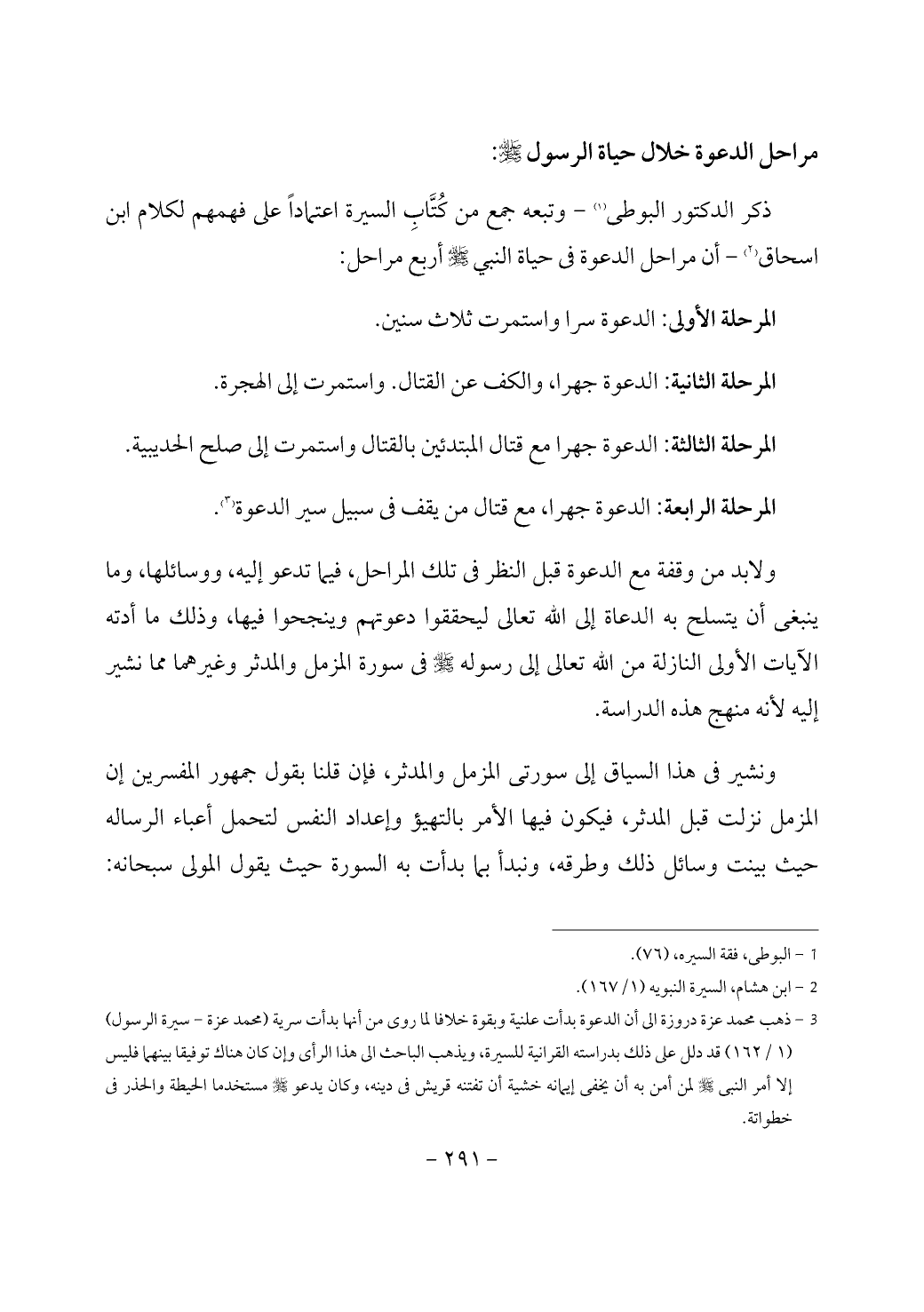 مراحل الدعوة خلال حياة الرسول ﷺ:

ذكر الدكتور البوطى(١) – وتبعه جمع من كُتَّابِ السيرة اعتماداً على فهمهم لكلام ابن اسحاق(٢) – أن مراحل الدعوة فى حياة النبي ﷺ أربع مراحل:

المرحلة الأولى: الدعوة سرا واستمرت ثلاث سنين.

المرحلة الثانية: الدعوة جهرا، والكف عن القتال. واستمرت إلى الهجرة.

المرحلة الثالثة: الدعوة جهرا مع قتال المبتدئين بالقتال واستمرت إلى صلح الحديبية.

المرحلة الرابعة: الدعوة جهرا، مع قتال من يقف فى سبيل سير الدعوة(٣).

ولابد من وقفة مع الدعوة قبل النظر فى تلك المراحل، فيما تدعو إليه، ووسائلها، وما ينبغى أن يتسلح به الدعاة إلى الله تعالى ليحققوا دعوتهم وينجحوا فيها، وذلك ما أدته الآيات الأولى النازلة من الله تعالى إلى رسوله ﷺ فى سورة المزمل والمدثر وغيرهما مما نشير إليه لأنه منهج هذه الدراسة.

ونشير فى هذا السياق إلى سورتى المزمل والمدثر، فإن قلنا بقول جمهور المفسرين إن المزمل نزلت قبل المدثر، فيكون فيها الأمر بالتهيؤ وإعداد النفس لتحمل أعباء الرساله حيث بينت وسائل ذلك وطرقه، ونبدأ بما بدأت به السورة حيث يقول المولى سبحانه:

1 – البوطى، فقة السيره، (٧٦).

2 – ابن هشام، السيرة النبويه (١/ ١٦٧).

3 – ذهب محمد عزة دروزة الى أن الدعوة بدأت علنية وبقوة خلافا لما روى من أنها بدأت سرية (محمد عزة – سيرة الرسول) (١ / ١٦٢) قد دلل على ذلك بدراسته القرانية للسيرة، ويذهب الباحث الى هذا الرأى وإن كان هناك توفيقا بينهما فليس إلا أمر النبى ﷺ لمن أمن به أن يخفى إيمانه خشية أن تفتنه قريش فى دينه، وكان يدعو ﷺ مستخدما الحيطة والحذر فى خطواتة.

– ٢٩١ –